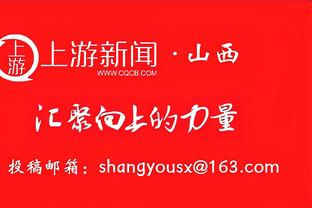 上游

上游新闻 · 山西

WWW.CQCB.COM

汇聚向上的力量

投稿邮箱：shangyousx@163.com